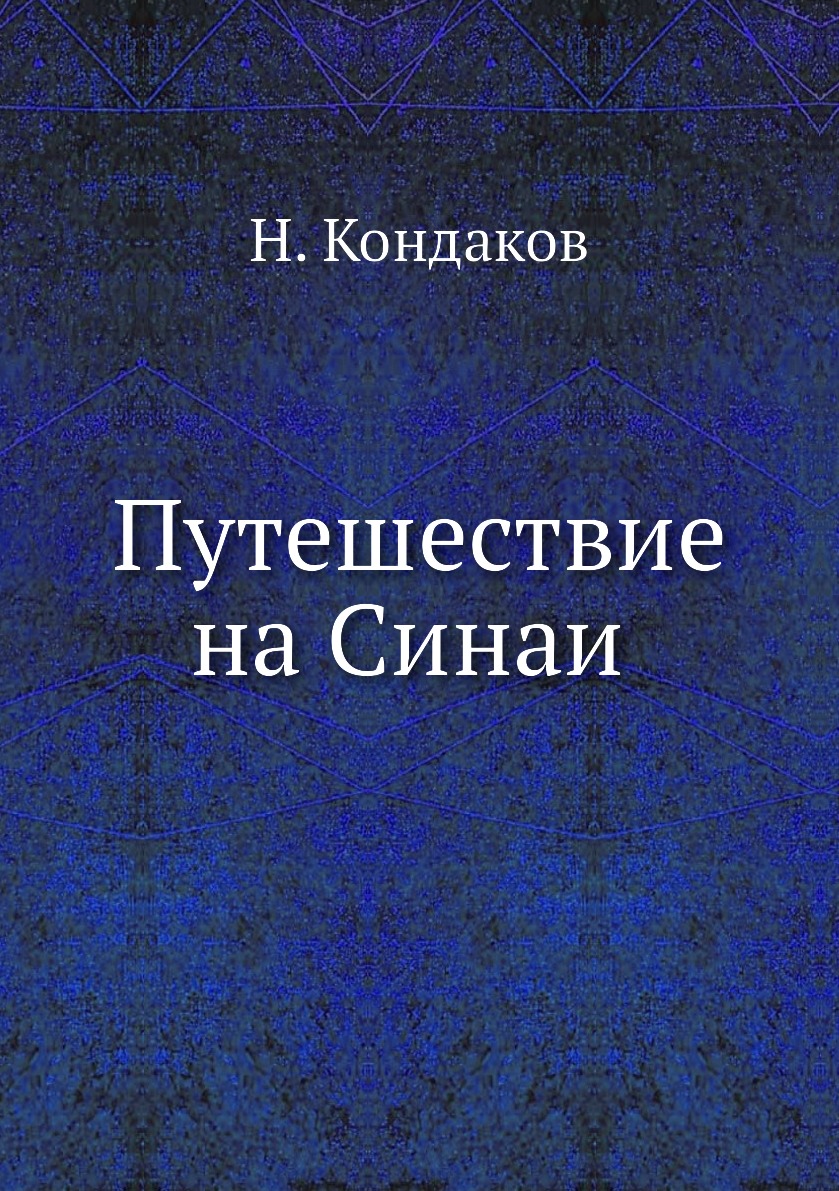 Н. Кондаков

Путешествие на Синаи